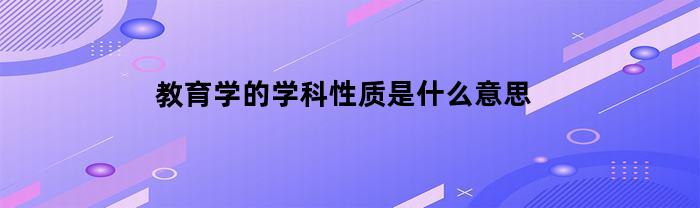 教育学的学科性质是什么意思